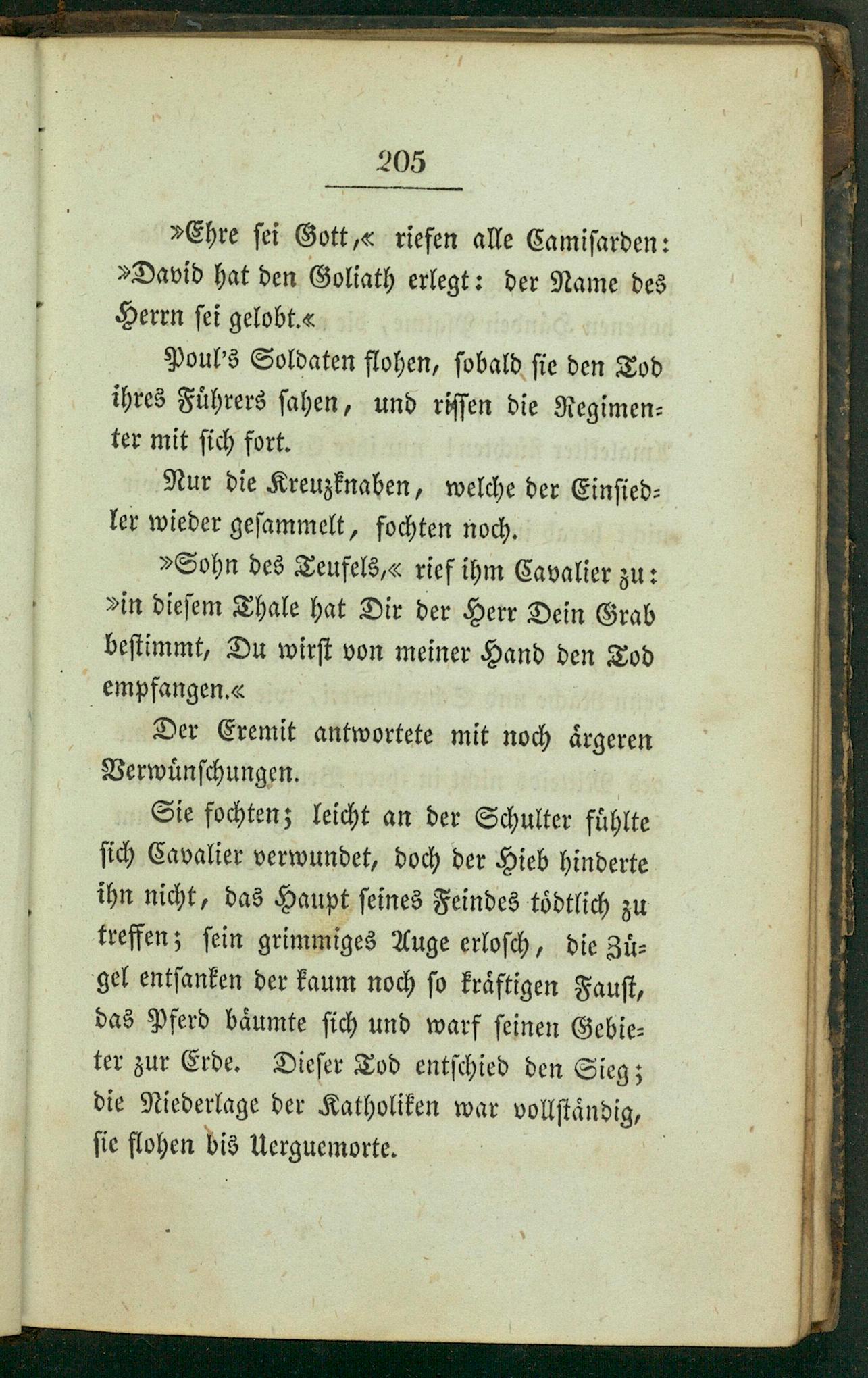 205

»Ehre sei Gott,« riefen alle Camisarden: »David hat den Goliath erlegt: der Name des Herrn sei gelobt.«

Poul's Soldaten flohen, sobald sie den Tod ihres Führers sahen, und rissen die Regimenter mit sich fort.

Nur die Kreuzknaben, welche der Einsiedler wieder gesammelt, fochten noch.

»Sohn des Teufels,« rief ihm Cavalier zu: »in diesem Thale hat Dir der Herr Dein Grab bestimmt, Du wirst von meiner Hand den Tod empfangen.«

Der Eremit antwortete mit noch ärgeren Verwünschungen.

Sie fochten; leicht an der Schulter fühlte sich Cavalier verwundet, doch der Hieb hinderte ihn nicht, das Haupt seines Feindes tödtlich zu treffen; sein grimmiges Auge erlosch, die Zügel entsanken der kaum noch so kräftigen Faust, das Pferd bäumte sich und warf seinen Gebieter zur Erde. Dieser Tod entschied den Sieg; die Niederlage der Katholiken war vollständig, sie flohen bis Uerguemorte.